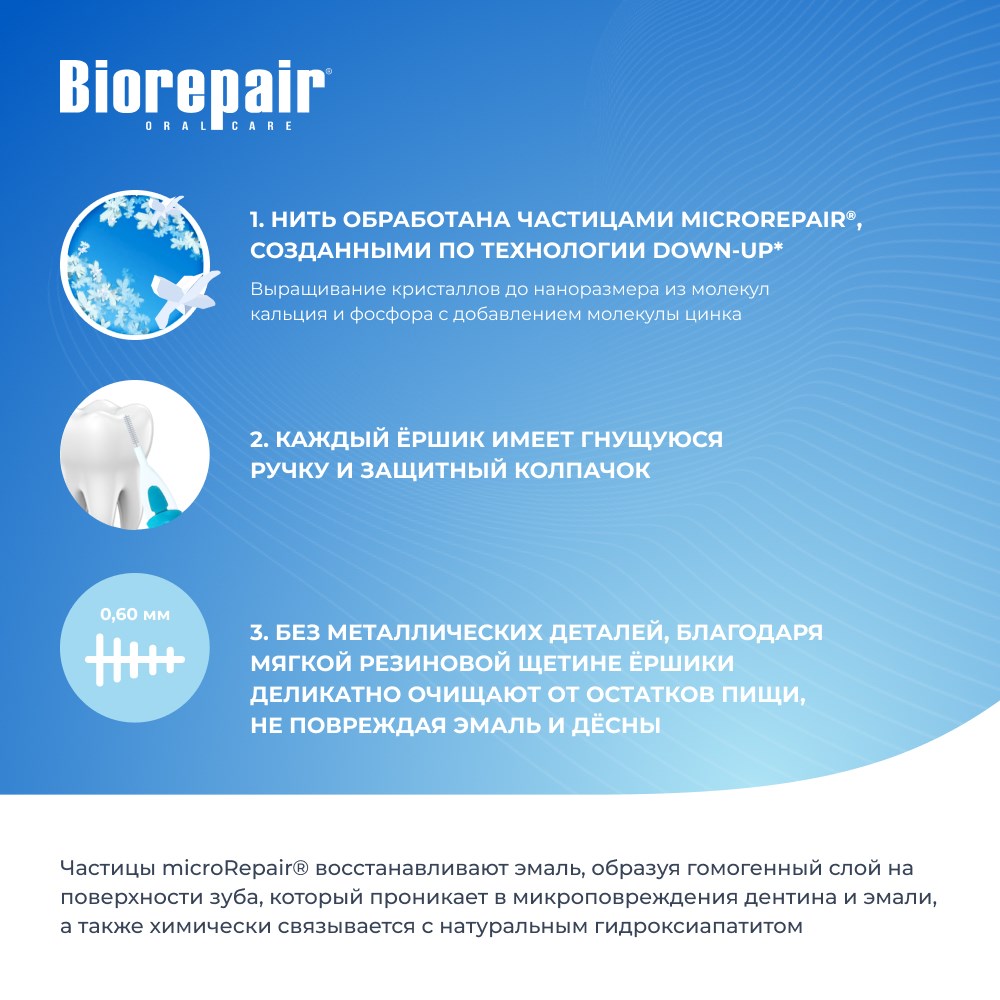 Biorepair®
ORAL CARE

1. НИТЬ ОБРАБОТАНА ЧАСТИЦАМИ MICROREPAIR®, СОЗДАННЫМИ ПО ТЕХНОЛОГИИ DOWN-UP*

Выращивание кристаллов до наноразмера из молекул кальция и фосфора с добавлением молекулы цинка

2. КАЖДЫЙ ЁРШИК ИМЕЕТ ГНУЩУЮСЯ РУЧКУ И ЗАЩИТНЫЙ КОЛПАЧОК

0,60 мм

3. БЕЗ МЕТАЛЛИЧЕСКИХ ДЕТАЛЕЙ, БЛАГОДАРЯ МЯГКОЙ РЕЗИНОВОЙ ЩЕТИНЕ ЁРШИКИ ДЕЛИКАТНО ОЧИЩАЮТ ОТ ОСТАТКОВ ПИЩИ, НЕ ПОВРЕЖДАЯ ЭМАЛЬ И ДЁСНЫ

Частицы microRepair® восстанавливают эмаль, образуя гомогенный слой на поверхности зуба, который проникает в микроповреждения дентина и эмали, а также химически связывается с натуральным гидроксиапатитом